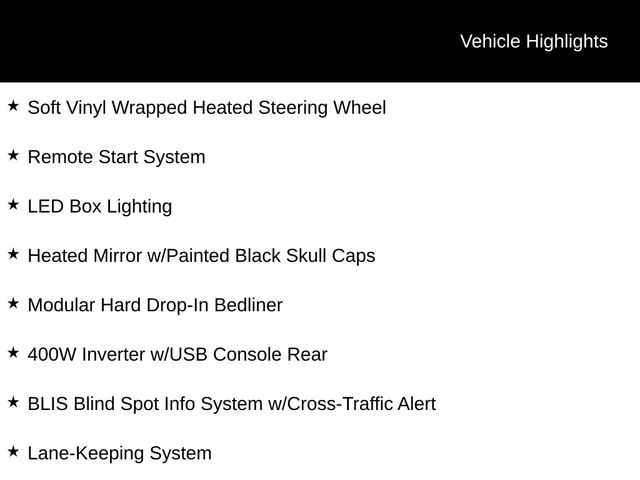 Vehicle Highlights

★ Soft Vinyl Wrapped Heated Steering Wheel

★ Remote Start System

★ LED Box Lighting

★ Heated Mirror w/Painted Black Skull Caps

★ Modular Hard Drop-In Bedliner

★ 400W Inverter w/USB Console Rear

★ BLIS Blind Spot Info System w/Cross-Traffic Alert

★ Lane-Keeping System